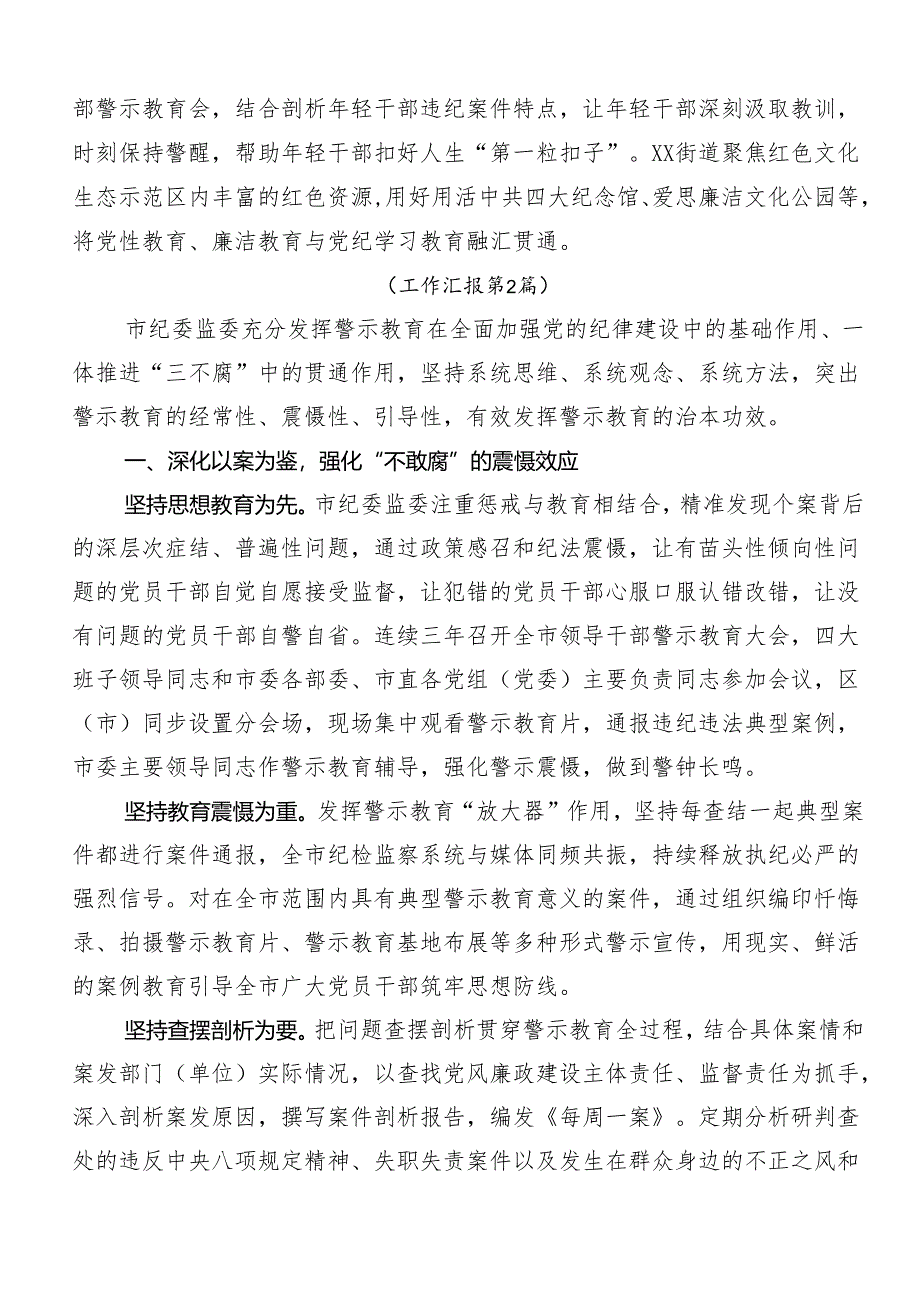 部警示教育会，结合剖析年轻干部违纪案件特点，让年轻干部深刻汲取教训，时刻保持警醒，帮助年轻干部扣好人生“第一粒扣子”。XX街道聚焦红色文化生态示范区内丰富的红色资源,用好用活中共四大纪念馆、爱思廉洁文化公园等，将党性教育、廉洁教育与党纪学习教育融汇贯通。

（工作汇报第2篇）

市纪委监委充分发挥警示教育在全面加强党的纪律建设中的基础作用、一体推进“三不腐”中的贯通作用，坚持系统思维、系统观念、系统方法，突出警示教育的经常性、震慑性、引导性，有效发挥警示教育的治本功效。

一、深化以案为鉴，强化“不敢腐”的震慑效应

坚持思想教育为先。市纪委监委注重惩戒与教育相结合，精准发现个案背后的深层次症结、普遍性问题，通过政策感召和纪法震慑，让有苗头性倾向性问题的党员干部自觉自愿接受监督，让犯错的党员干部心服口服认错改错，让没有问题的党员干部自警自省。连续三年召开全市领导干部警示教育大会，四大班子领导同志和市委各部委、市直各党组（党委）主要负责同志参加会议，区（市）同步设置分会场，现场集中观看警示教育片，通报违纪违法典型案例，市委主要领导同志作警示教育辅导，强化警示震慑，做到警钟长鸣。

坚持教育震慑为重。发挥警示教育“放大器”作用，坚持每查结一起典型案件都进行案件通报，全市纪检监察系统与媒体同频共振，持续释放执纪必严的强烈信号。对在全市范围内具有典型警示教育意义的案件，通过组织编印忏悔录、拍摄警示教育片、警示教育基地布展等多种形式警示宣传，用现实、鲜活的案例教育引导全市广大党员干部筑牢思想防线。

坚持查摆剖析为要。把问题查摆剖析贯穿警示教育全过程，结合具体案情和案发部门（单位）实际情况，以查找党风廉政建设主体责任、监督责任为抓手，深入剖析案发原因，撰写案件剖析报告，编发《每周一案》。定期分析研判查处的违反中央八项规定精神、失职失责案件以及发生在群众身边的不正之风和